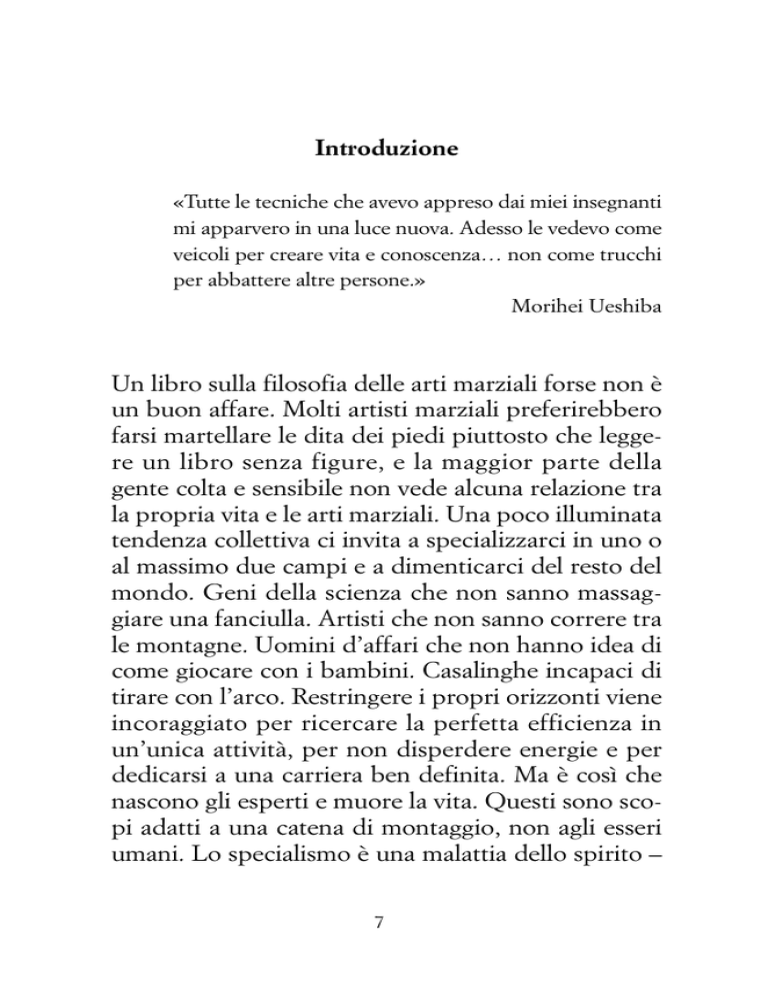 Introduzione

«Tutte le tecniche che avevo appreso dai miei insegnanti mi apparvero in una luce nuova. Adesso le vedevo come veicoli per creare vita e conoscenza… non come trucchi per abbattere altre persone.»
Morihei Ueshiba

Un libro sulla filosofia delle arti marziali forse non è un buon affare. Molti artisti marziali preferirebbero farsi martellare le dita dei piedi piuttosto che leggere un libro senza figure, e la maggior parte della gente colta e sensibile non vede alcuna relazione tra la propria vita e le arti marziali. Una poco illuminata tendenza collettiva ci invita a specializzarci in uno o al massimo due campi e a dimenticarci del resto del mondo. Geni della scienza che non sanno massaggiare una fanciulla. Artisti che non sanno correre tra le montagne. Uomini d'affari che non hanno idea di come giocare con i bambini. Casalinghe incapaci di tirare con l'arco. Restringere i propri orizzonti viene incoraggiato per ricercare la perfetta efficienza in un'unica attività, per non disperdere energie e per dedicarsi a una carriera ben definita. Ma è così che nascono gli esperti e muore la vita. Questi sono scopi adatti a una catena di montaggio, non agli esseri umani. Lo specialismo è una malattia dello spirito –

7